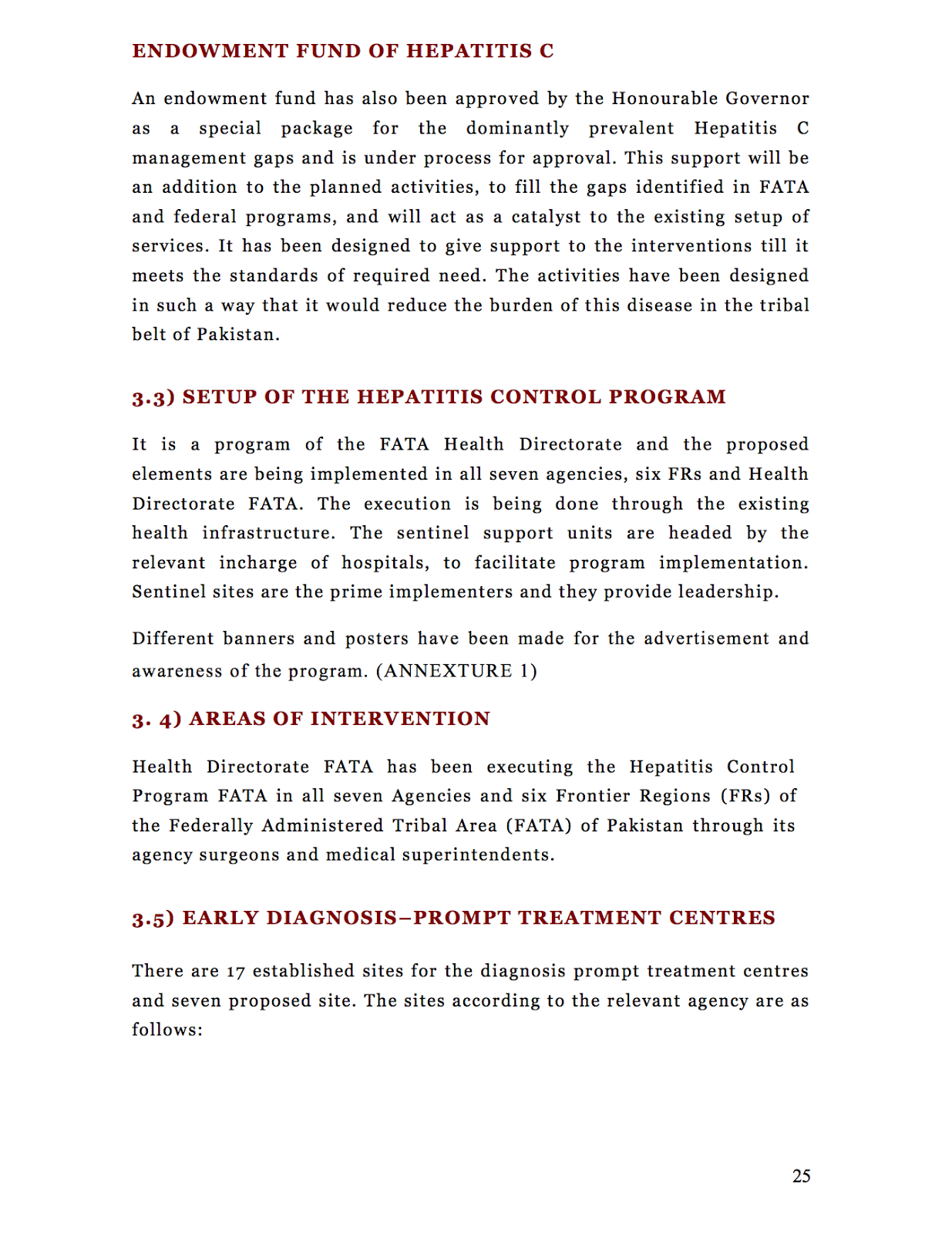 ENDOWMENT FUND OF HEPATITIS C

An endowment fund has also been approved by the Honourable Governor as a special package for the dominantly prevalent Hepatitis C management gaps and is under process for approval. This support will be an addition to the planned activities, to fill the gaps identified in FATA and federal programs, and will act as a catalyst to the existing setup of services. It has been designed to give support to the interventions till it meets the standards of required need. The activities have been designed in such a way that it would reduce the burden of this disease in the tribal belt of Pakistan.

3.3) SETUP OF THE HEPATITIS CONTROL PROGRAM

It is a program of the FATA Health Directorate and the proposed elements are being implemented in all seven agencies, six FRs and Health Directorate FATA. The execution is being done through the existing health infrastructure. The sentinel support units are headed by the relevant incharge of hospitals, to facilitate program implementation. Sentinel sites are the prime implementers and they provide leadership.

Different banners and posters have been made for the advertisement and awareness of the program. (ANNEXTURE 1)

3. 4) AREAS OF INTERVENTION

Health Directorate FATA has been executing the Hepatitis Control Program FATA in all seven Agencies and six Frontier Regions (FRs) of the Federally Administered Tribal Area (FATA) of Pakistan through its agency surgeons and medical superintendents.

3.5) EARLY DIAGNOSIS–PROMPT TREATMENT CENTRES

There are 17 established sites for the diagnosis prompt treatment centres and seven proposed site. The sites according to the relevant agency are as follows:

25